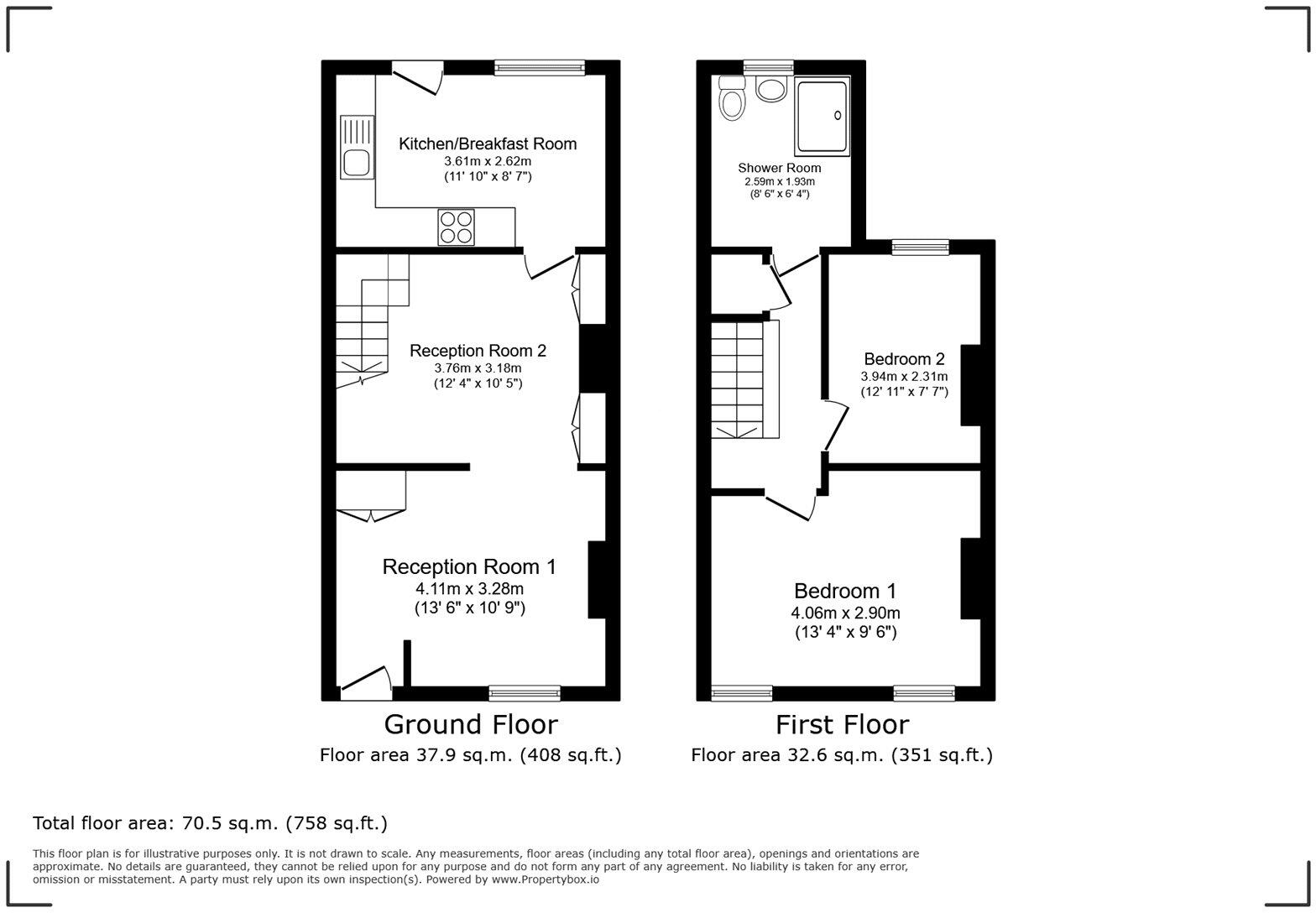 Kitchen/Breakfast Room
3.61m x 2.62m
(11' 10" x 8' 7")

Reception Room 2
3.76m x 3.18m
(12' 4" x 10' 5")

Reception Room 1
4.11m x 3.28m
(13' 6" x 10' 9")

Ground Floor
Floor area 37.9 sq.m. (408 sq.ft.)

Shower Room
2.59m x 1.93m
(8' 6" x 6' 4")

Bedroom 2
3.94m x 2.31m
(12' 11" x 7' 7")

Bedroom 1
4.06m x 2.90m
(13' 4" x 9' 6")

First Floor
Floor area 32.6 sq.m. (351 sq.ft.)

Total floor area: 70.5 sq.m. (758 sq.ft.)

This floor plan is for illustrative purposes only. It is not drawn to scale. Any measurements, floor areas (including any total floor area), openings and orientations are approximate. No details are guaranteed, they cannot be relied upon for any purpose and do not form any part of any agreement. No liability is taken for any error, omission or misstatement. A party must rely upon its own inspection(s). Powered by www.Propertybox.io